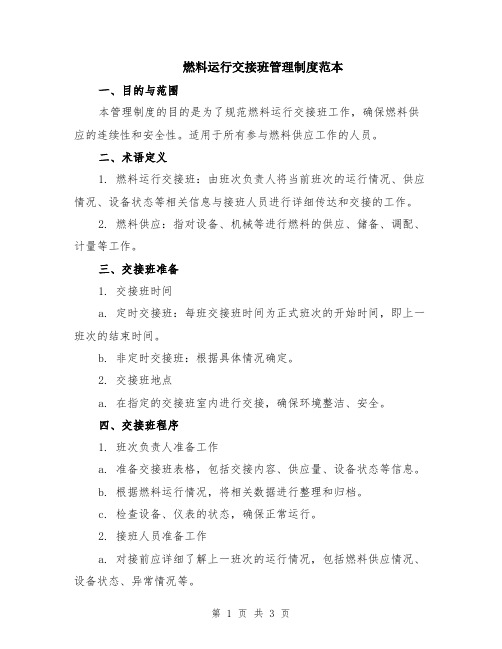 燃料运行交接班管理制度范本

一、目的与范围

本管理制度的目的是为了规范燃料运行交接班工作，确保燃料供应的连续性和安全性。适用于所有参与燃料供应工作的人员。

二、术语定义

1. 燃料运行交接班：由班次负责人将当前班次的运行情况、供应情况、设备状态等相关信息与接班人员进行详细传达和交接的工作。

2. 燃料供应：指对设备、机械等进行燃料的供应、储备、调配、计量等工作。

三、交接班准备

1. 交接班时间

a. 定时交接班：每班交接班时间为正式班次的开始时间，即上一班次的结束时间。

b. 非定时交接班：根据具体情况确定。

2. 交接班地点

a. 在指定的交接班室内进行交接，确保环境整洁、安全。

四、交接班程序

1. 班次负责人准备工作

a. 准备交接班表格，包括交接内容、供应量、设备状态等信息。

b. 根据燃料运行情况，将相关数据进行整理和归档。

c. 检查设备、仪表的状态，确保正常运行。

2. 接班人员准备工作

a. 对接前应详细了解上一班次的运行情况，包括燃料供应情况、设备状态、异常情况等。

第 1 页 共 3 页